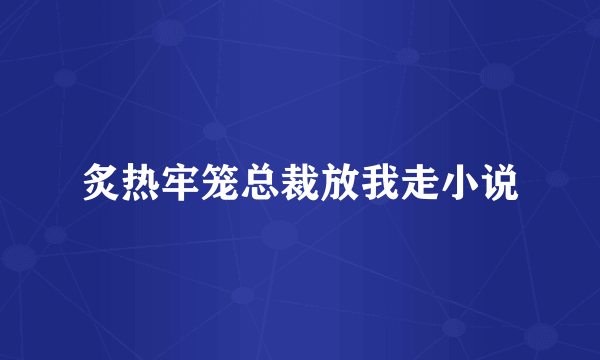 炙热牢笼总裁放我走小说